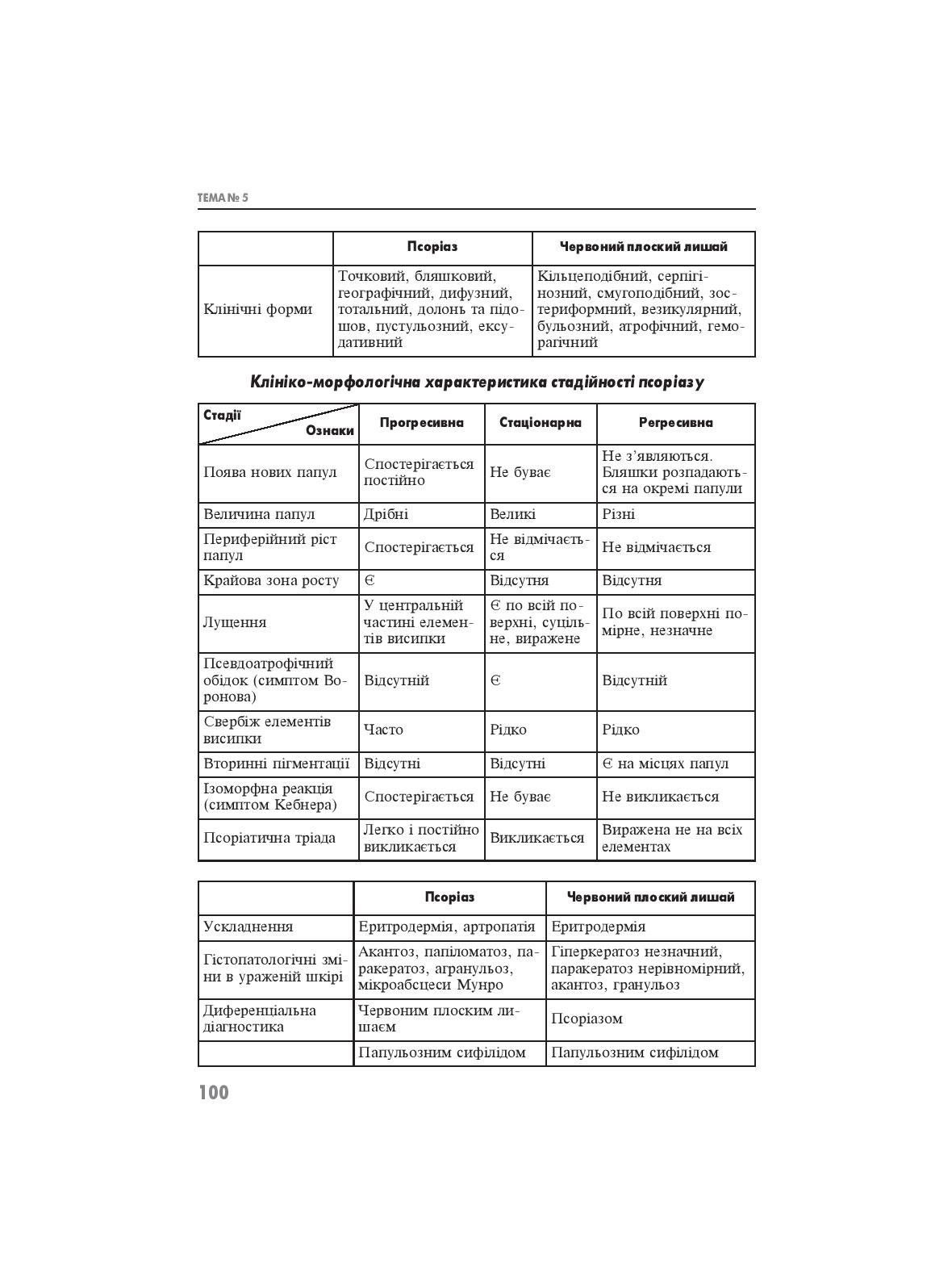 ТЕМА № 5

| | Псоріаз | Червоний плоский лишай |
|---|---|---|
| Клінічні форми | Точковий, бляшковий, географічний, дифузний, тотальний, долонь та підошов, пустульозний, ексудативний | Кільцеподібний, серпігінозний, смугоподібний, зостериформний, везикулярний, бульозний, атрофічний, геморагічний |

Клініко-морфологічна характеристика стадійності псоріазу

| Стадії Ознаки | Прогресивна | Стаціонарна | Регресивна |
|---|---|---|---|
| Поява нових папул | Спостерігається постійно | Не буває | Не з'являються. Бляшки розпадаються на окремі папули |
| Величина папул | Дрібні | Великі | Різні |
| Периферійний ріст папул | Спостерігається | Не відмічається | Не відмічається |
| Крайова зона росту | Є | Відсутня | Відсутня |
| Лущення | У центральній частині елементів висипки | Є по всій поверхні, суцільне, виражене | По всій поверхні помірне, незначне |
| Псевдоатрофічний обідок (симптом Воронова) | Відсутній | Є | Відсутній |
| Свербіж елементів висипки | Часто | Рідко | Рідко |
| Вторинні пігментації | Відсутні | Відсутні | Є на місцях папул |
| Ізоморфна реакція (симптом Кебнера) | Спостерігається | Не буває | Не викликається |
| Псоріатична тріада | Легко і постійно викликається | Викликається | Виражена не на всіх елементах |

| | Псоріаз | Червоний плоский лишай |
|---|---|---|
| Ускладнення | Еритродермія, артропатія | Еритродермія |
| Гістопатологічні зміни в ураженій шкірі | Акантоз, папіломатоз, паракератоз, агранульоз, мікроабсцеси Мунро | Гіперкератоз незначний, паракератоз нерівномірний, акантоз, гранульоз |
| Диференціальна діагностика | Червоним плоским лишаєм | Псоріазом |
| | Папульозним сифілідом | Папульозним сифілідом |

100